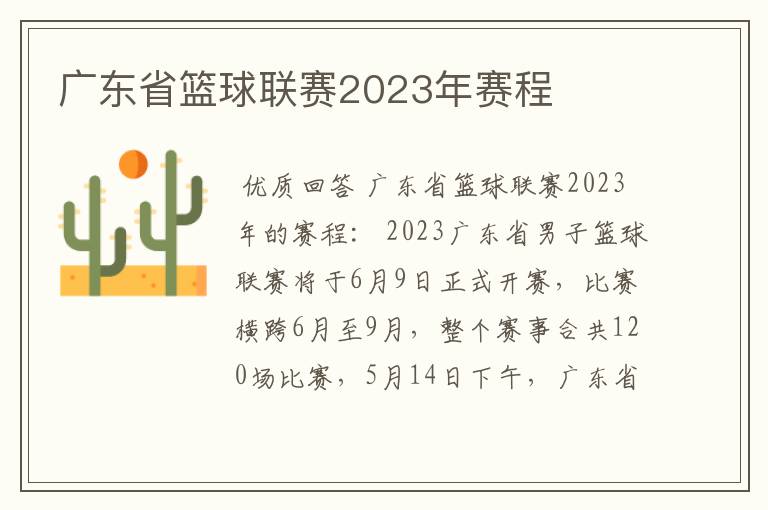 广东省篮球联赛2023年赛程

优质回答 广东省篮球联赛2023年的赛程： 2023广东省男子篮球联赛将于6月9日正式开赛，比赛横跨6月至9月，整个赛事合共120场比赛，5月14日下午，广东省